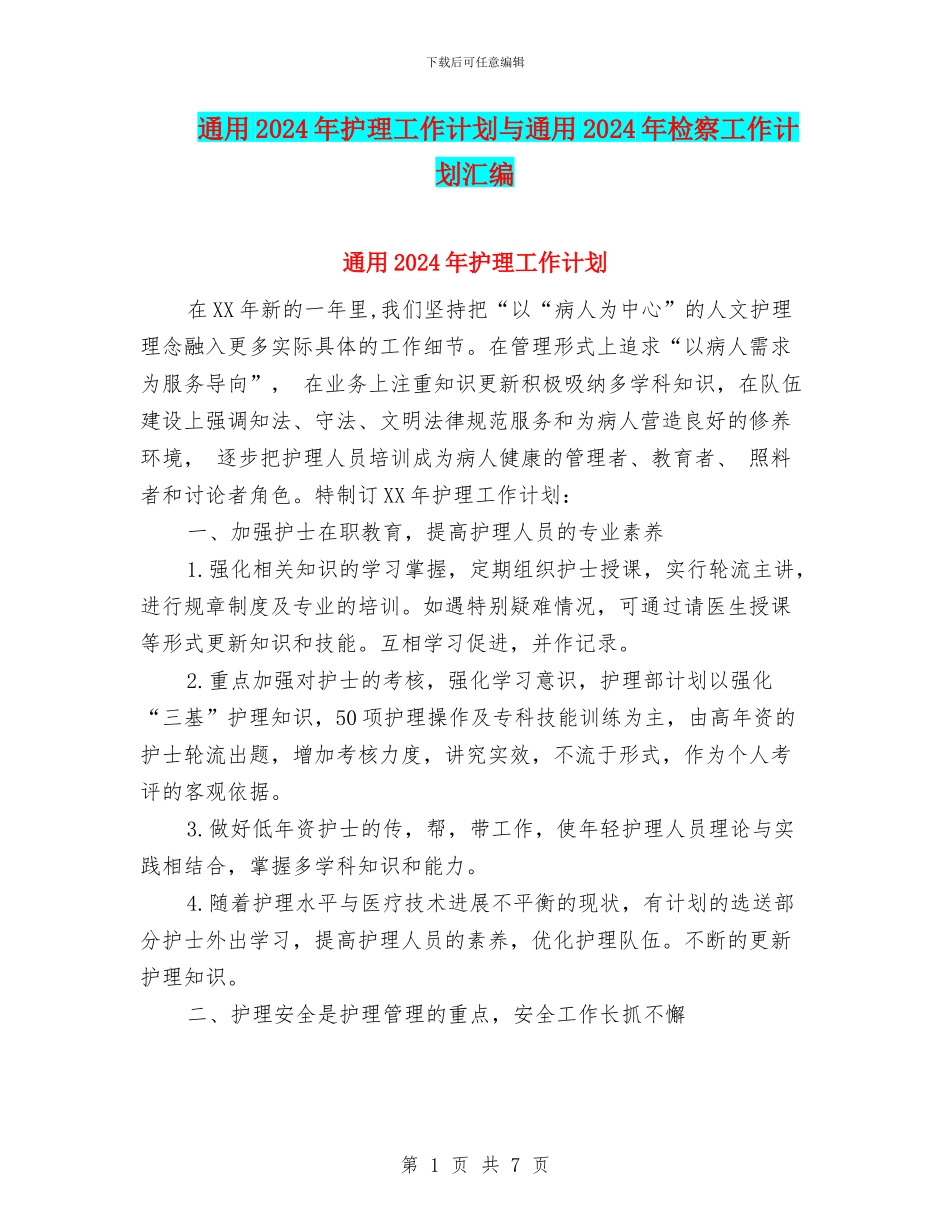 下载后可任意编辑

通用2024年护理工作计划与通用2024年检察工作计划汇编

通用2024年护理工作计划

在XX年新的一年里,我们坚持把“以“病人为中心”的人文护理理念融入更多实际具体的工作细节。在管理形式上追求“以病人需求为服务导向”， 在业务上注重知识更新积极吸纳多学科知识，在队伍建设上强调知法、守法、文明法律规范服务和为病人营造良好的修养环境， 逐步把护理人员培训成为病人健康的管理者、教育者、 照料者和讨论者角色。特制订XX年护理工作计划：

一、加强护士在职教育，提高护理人员的专业素养

1.强化相关知识的学习掌握，定期组织护士授课，实行轮流主讲，进行规章制度及专业的培训。如遇特别疑难情况，可通过请医生授课等形式更新知识和技能。互相学习促进，并作记录。

2.重点加强对护士的考核，强化学习意识，护理部计划以强化“三基”护理知识，50项护理操作及专科技能训练为主，由高年资的护士轮流出题，增加考核力度，讲究实效，不流于形式，作为个人考评的客观依据。

3.做好低年资护士的传，帮，带工作，使年轻护理人员理论与实践相结合，掌握多学科知识和能力。

4.随着护理水平与医疗技术进展不平衡的现状，有计划的选送部分护士外出学习，提高护理人员的素养，优化护理队伍。不断的更新护理知识。

二、护理安全是护理管理的重点，安全工作长抓不懈

第 1 页 共 7 页